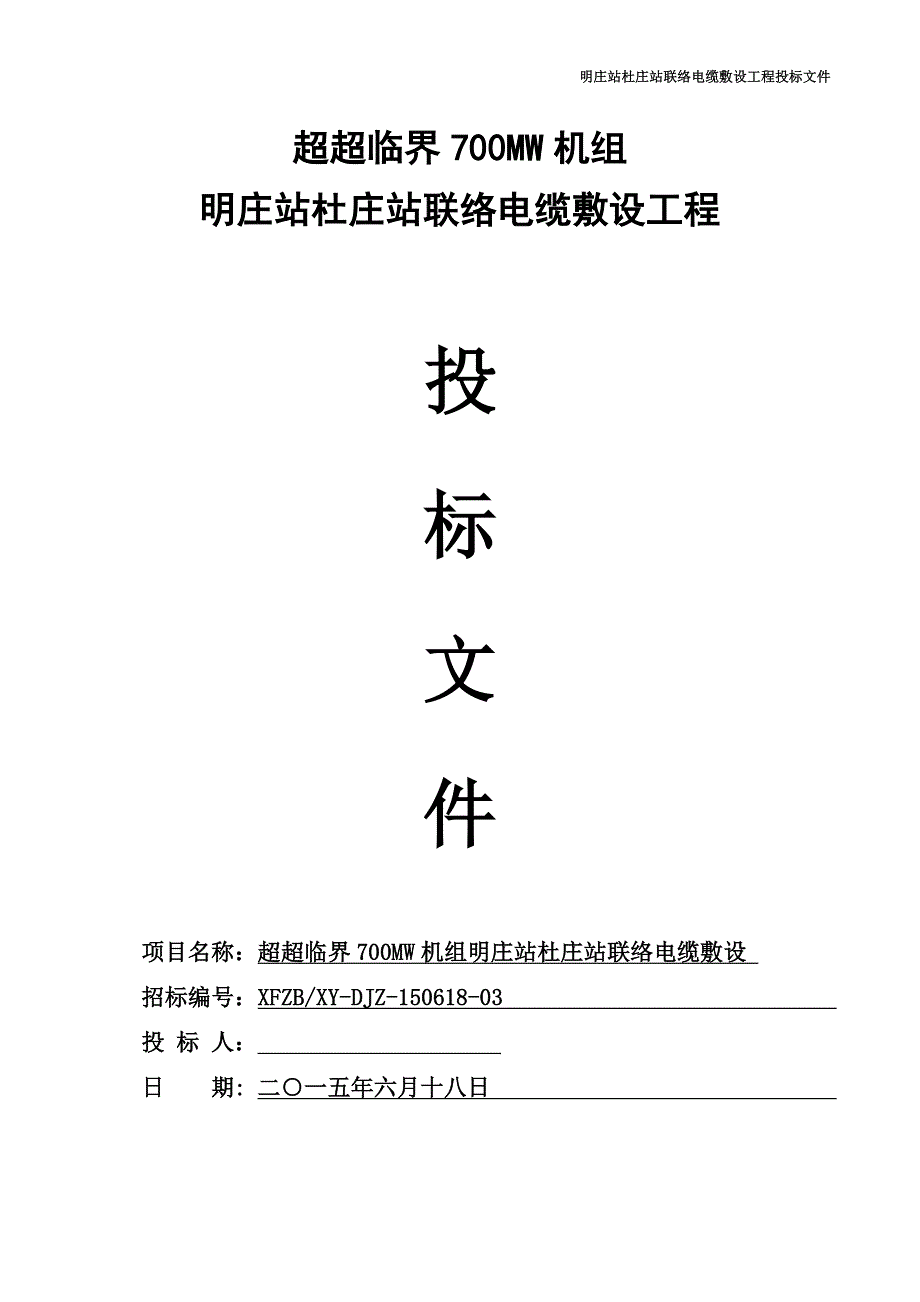 明庄站杜庄站联络电缆敷设工程投标文件

超超临界 700MW 机组
明庄站杜庄站联络电缆敷设工程

投

标

文

件

项目名称：超超临界 700MW 机组明庄站杜庄站联络电缆敷设

招标编号：XFZB/XY-DJZ-150618-03

投 标 人：

日　　期：二〇一五年六月十八日